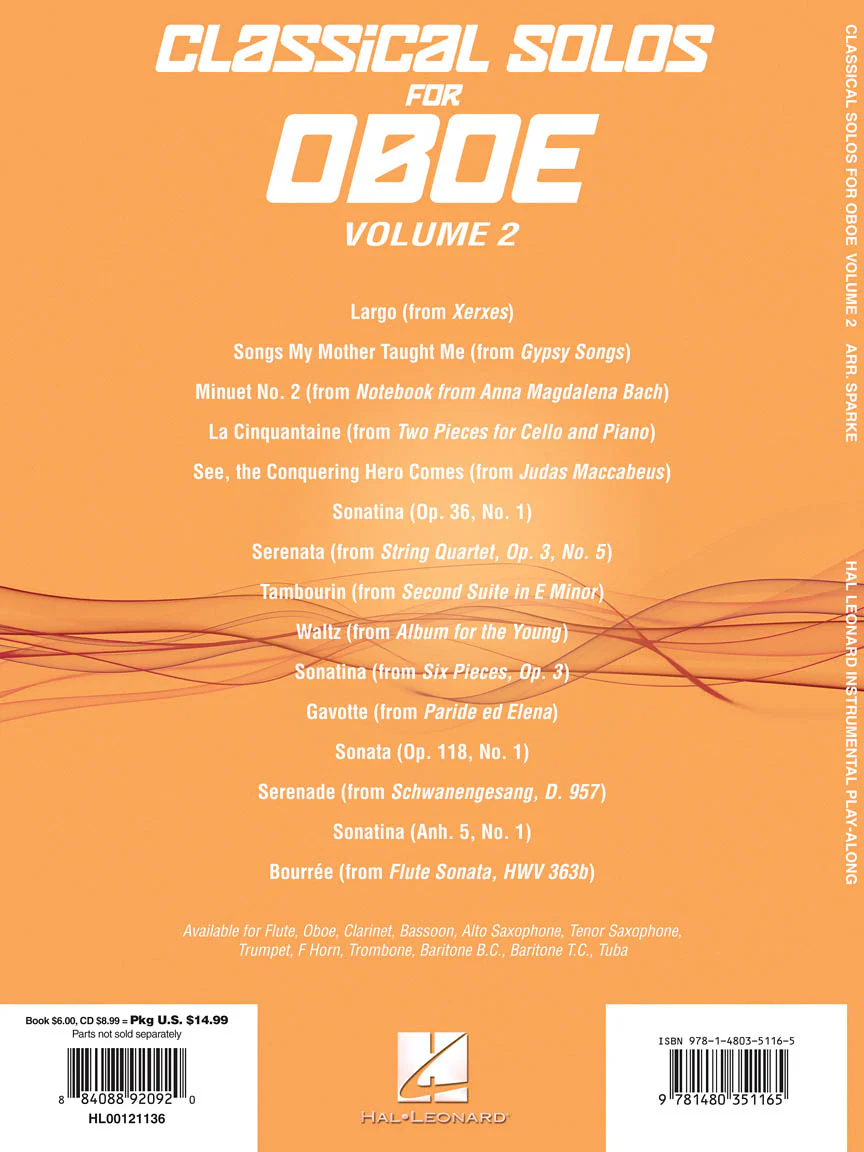 CLASSICAL SOLOS
FOR
OBOE
VOLUME 2

Largo (from Xerxes)

Songs My Mother Taught Me (from Gypsy Songs)

Minuet No. 2 (from Notebook from Anna Magdalena Bach)

La Cinquantaine (from Two Pieces for Cello and Piano)

See, the Conquering Hero Comes (from Judas Maccabeus)

Sonatina (Op. 36, No. 1)

Serenata (from String Quartet, Op. 3, No. 5)

Tambourin (from Second Suite in E Minor)

Waltz (from Album for the Young)

Sonatina (from Six Pieces, Op. 3)

Gavotte (from Paride ed Elena)

Sonata (Op. 118, No. 1)

Serenade (from Schwanengesang, D. 957)

Sonatina (Anh. 5, No. 1)

Bourrée (from Flute Sonata, HWV 363b)

Available for Flute, Oboe, Clarinet, Bassoon, Alto Saxophone, Tenor Saxophone, Trumpet, F Horn, Trombone, Baritone B.C., Baritone T.C., Tuba

Book $6.00, CD $8.99 = Pkg U.S. $14.99
Parts not sold separately

8 84088 92092 0
HL00121136

HAL•LEONARD®

ISBN 978-1-4803-5116-5

9 781480 351165

CLASSICAL SOLOS FOR OBOE VOLUME 2 ARR. SPARKE HAL LEONARD INSTRUMENTAL PLAY-ALONG